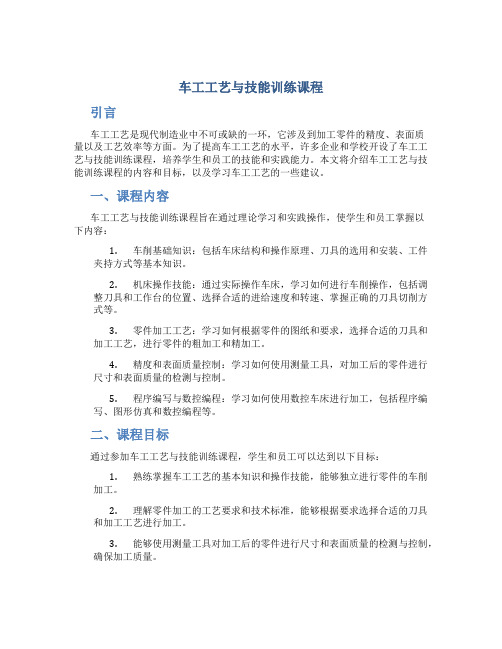 车工工艺与技能训练课程

引言

车工工艺是现代制造业中不可或缺的一环，它涉及到加工零件的精度、表面质量以及工艺效率等方面。为了提高车工工艺的水平，许多企业和学校开设了车工工艺与技能训练课程，培养学生和员工的技能和实践能力。本文将介绍车工工艺与技能训练课程的内容和目标，以及学习车工工艺的一些建议。

一、课程内容

车工工艺与技能训练课程旨在通过理论学习和实践操作，使学生和员工掌握以下内容：

1. 车削基础知识：包括车床结构和操作原理、刀具的选用和安装、工件夹持方式等基本知识。

2. 机床操作技能：通过实际操作车床，学习如何进行车削操作，包括调整刀具和工作台的位置、选择合适的进给速度和转速、掌握正确的刀具切削方式等。

3. 零件加工工艺：学习如何根据零件的图纸和要求，选择合适的刀具和加工工艺，进行零件的粗加工和精加工。

4. 精度和表面质量控制：学习如何使用测量工具，对加工后的零件进行尺寸和表面质量的检测与控制。

5. 程序编写与数控编程：学习如何使用数控车床进行加工，包括程序编写、图形仿真和数控编程等。

二、课程目标

通过参加车工工艺与技能训练课程，学生和员工可以达到以下目标：

1. 熟练掌握车工工艺的基本知识和操作技能，能够独立进行零件的车削加工。

2. 理解零件加工的工艺要求和技术标准，能够根据要求选择合适的刀具和加工工艺进行加工。

3. 能够使用测量工具对加工后的零件进行尺寸和表面质量的检测与控制，确保加工质量。